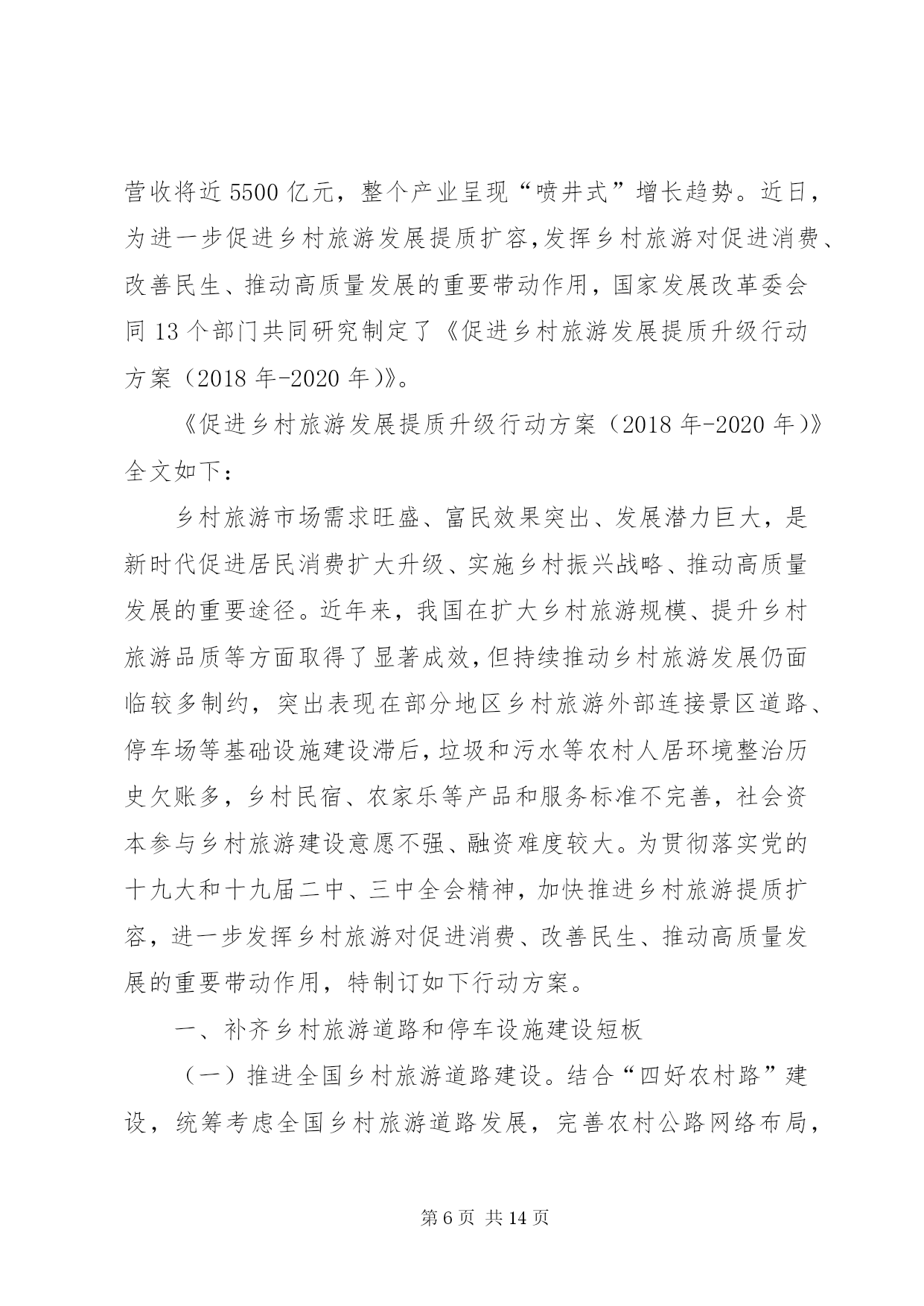 营收将近 5500 亿元，整个产业呈现“喷井式”增长趋势。近日，为进一步促进乡村旅游发展提质扩容,发挥乡村旅游对促进消费、改善民生、推动高质量发展的重要带动作用，国家发展改革委会同 13 个部门共同研究制定了《促进乡村旅游发展提质升级行动方案（2018 年-2020 年)》。

《促进乡村旅游发展提质升级行动方案（2018 年-2020 年)》全文如下：

乡村旅游市场需求旺盛、富民效果突出、发展潜力巨大，是新时代促进居民消费扩大升级、实施乡村振兴战略、推动高质量发展的重要途径。近年来，我国在扩大乡村旅游规模、提升乡村旅游品质等方面取得了显著成效，但持续推动乡村旅游发展仍面临较多制约，突出表现在部分地区乡村旅游外部连接景区道路、停车场等基础设施建设滞后，垃圾和污水等农村人居环境整治历史欠账多，乡村民宿、农家乐等产品和服务标准不完善，社会资本参与乡村旅游建设意愿不强、融资难度较大。为贯彻落实党的十九大和十九届二中、三中全会精神，加快推进乡村旅游提质扩容，进一步发挥乡村旅游对促进消费、改善民生、推动高质量发展的重要带动作用，特制订如下行动方案。

一、补齐乡村旅游道路和停车设施建设短板

（一）推进全国乡村旅游道路建设。结合“四好农村路”建设，统筹考虑全国乡村旅游道路发展，完善农村公路网络布局，

第 6 页 共 14 页